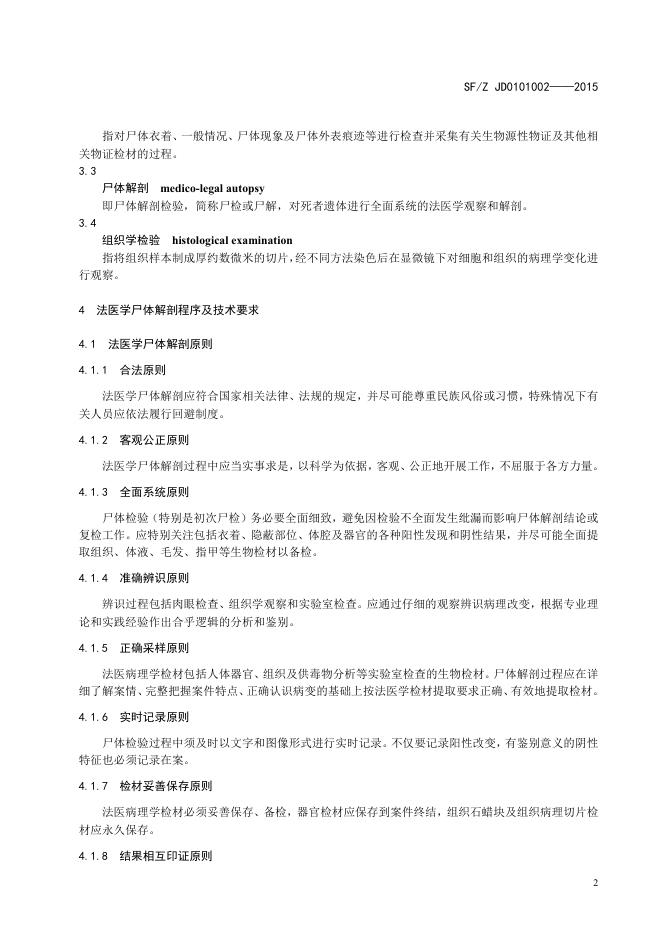 SF/Z JD0101002——2015

指对尸体衣着、一般情况、尸体现象及尸体外表痕迹等进行检查并采集有关生物源性物证及其他相关物证检材的过程。

3.3

尸体解剖　medico-legal autopsy

即尸体解剖检验，简称尸检或尸解，对死者遗体进行全面系统的法医学观察和解剖。

3.4

组织学检验　histological examination

指将组织样本制成厚约数微米的切片，经不同方法染色后在显微镜下对细胞和组织的病理学变化进行观察。

4　法医学尸体解剖程序及技术要求

4.1　法医学尸体解剖原则

4.1.1　合法原则

法医学尸体解剖应符合国家相关法律、法规的规定，并尽可能尊重民族风俗或习惯，特殊情况下有关人员应依法履行回避制度。

4.1.2　客观公正原则

法医学尸体解剖过程中应当实事求是，以科学为依据，客观、公正地开展工作，不屈服于各方力量。

4.1.3　全面系统原则

尸体检验（特别是初次尸检）务必要全面细致，避免因检验不全面发生纰漏而影响尸体解剖结论或复检工作。应特别关注包括衣着、隐蔽部位、体腔及器官的各种阳性发现和阴性结果，并尽可能全面提取组织、体液、毛发、指甲等生物检材以备检。

4.1.4　准确辨识原则

辨识过程包括肉眼检查、组织学观察和实验室检查。应通过仔细的观察辨识病理改变，根据专业理论和实践经验作出合乎逻辑的分析和鉴别。

4.1.5　正确采样原则

法医病理学检材包括人体器官、组织及供毒物分析等实验室检查的生物检材。尸体解剖过程应在详细了解案情、完整把握案件特点、正确认识病变的基础上按法医学检材提取要求正确、有效地提取检材。

4.1.6　实时记录原则

尸体检验过程中须及时以文字和图像形式进行实时记录。不仅要记录阳性改变，有鉴别意义的阴性特征也必须记录在案。

4.1.7　检材妥善保存原则

法医病理学检材必须妥善保存、备检，器官检材应保存到案件终结，组织石蜡块及组织病理切片检材应永久保存。

4.1.8　结果相互印证原则

2